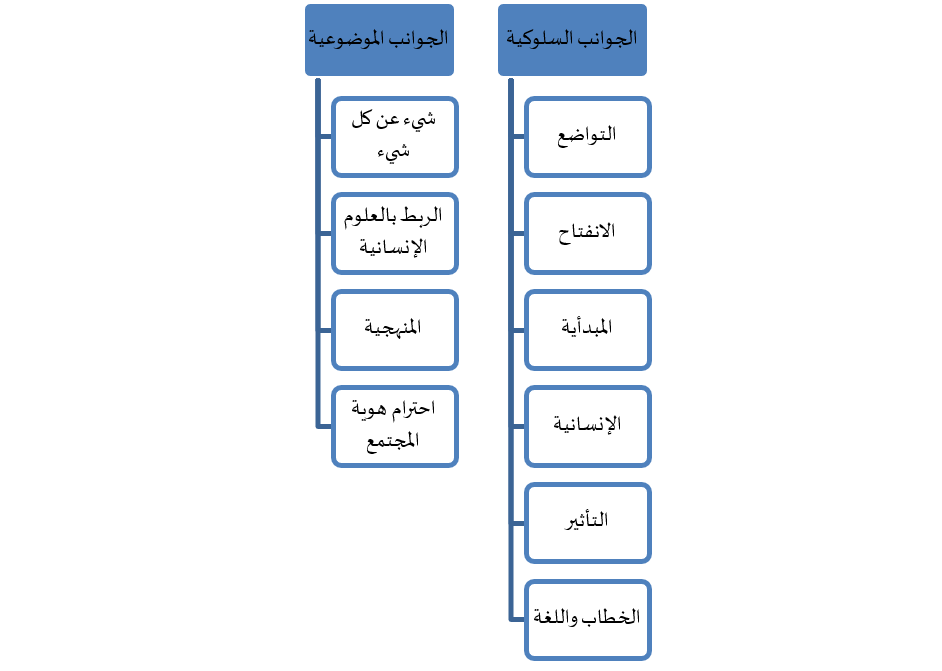 الجوانب السلوكية

التواضع

الانفتاح

المبدأية

الإنسانية

التأثير

الخطاب واللغة

الجوانب الموضوعية

شيء عن كل شيء

الربط بالعلوم الإنسانية

المنهجية

احترام هوية المجتمع